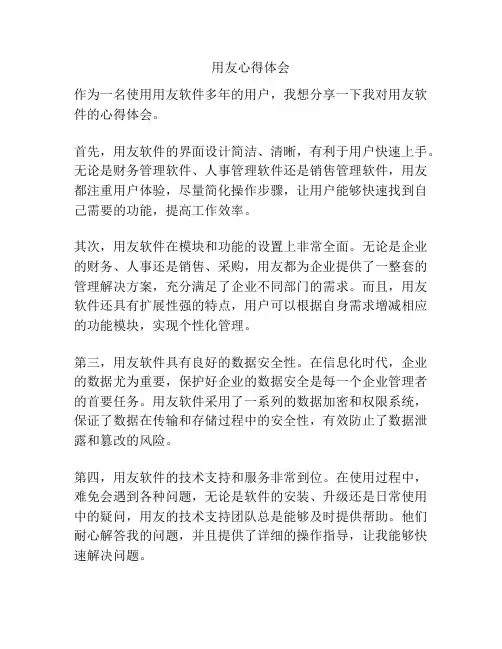 用友心得体会

作为一名使用用友软件多年的用户，我想分享一下我对用友软件的心得体会。

首先，用友软件的界面设计简洁、清晰，有利于用户快速上手。无论是财务管理软件、人事管理软件还是销售管理软件，用友都注重用户体验，尽量简化操作步骤，让用户能够快速找到自己需要的功能，提高工作效率。

其次，用友软件在模块和功能的设置上非常全面。无论是企业的财务、人事还是销售、采购，用友都为企业提供了一整套的管理解决方案，充分满足了企业不同部门的需求。而且，用友软件还具有扩展性强的特点，用户可以根据自身需求增减相应的功能模块，实现个性化管理。

第三，用友软件具有良好的数据安全性。在信息化时代，企业的数据尤为重要，保护好企业的数据安全是每一个企业管理者的首要任务。用友软件采用了一系列的数据加密和权限系统，保证了数据在传输和存储过程中的安全性，有效防止了数据泄露和篡改的风险。

第四，用友软件的技术支持和服务非常到位。在使用过程中，难免会遇到各种问题，无论是软件的安装、升级还是日常使用中的疑问，用友的技术支持团队总是能够及时提供帮助。他们耐心解答我的问题，并且提供了详细的操作指导，让我能够快速解决问题。